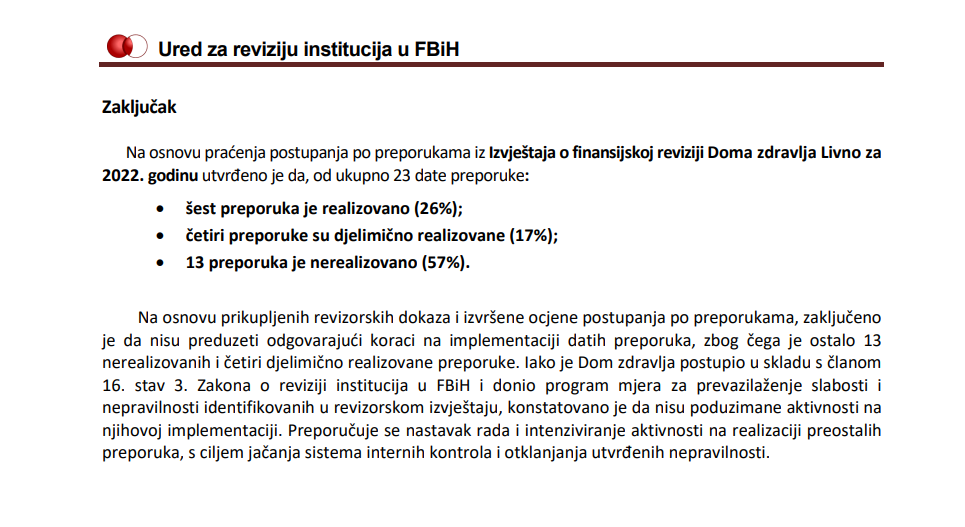 Ured za reviziju institucija u FBiH

Zaključak

Na osnovu praćenja postupanja po preporukama iz Izvještaja o finansijskoj reviziji Doma zdravlja Livno za 2022. godinu utvrđeno je da, od ukupno 23 date preporuke:

• šest preporuka je realizovano (26%);
• četiri preporuke su djelimično realizovane (17%);
• 13 preporuka je nerealizovano (57%).

Na osnovu prikupljenih revizorskih dokaza i izvršene ocjene postupanja po preporukama, zaključeno je da nisu preduzeti odgovarajući koraci na implementaciji datih preporuka, zbog čega je ostalo 13 nerealizovanih i četiri djelimično realizovane preporuke. Iako je Dom zdravlja postupio u skladu s članom 16. stav 3. Zakona o reviziji institucija u FBiH i donio program mjera za prevazilaženje slabosti i nepravilnosti identifikovanih u revizorskom izvještaju, konstatovano je da nisu poduzimane aktivnosti na njihovoj implementaciji. Preporučuje se nastavak rada i intenziviranje aktivnosti na realizaciji preostalih preporuka, s ciljem jačanja sistema internih kontrola i otklanjanja utvrđenih nepravilnosti.